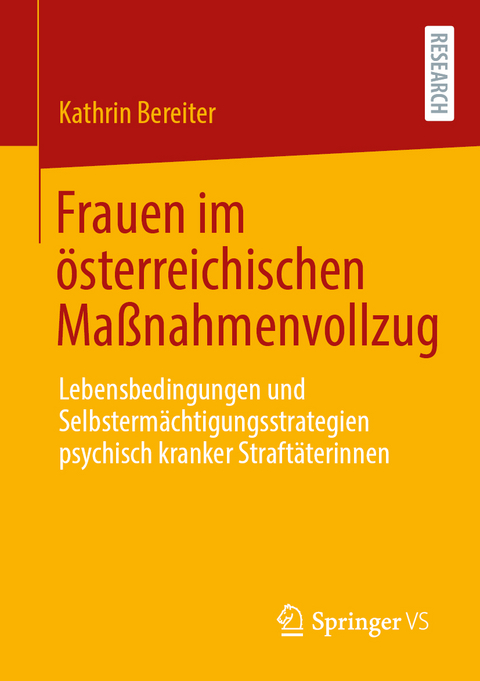 RESEARCH

Kathrin Bereiter

Frauen im österreichischen Maßnahmenvollzug

Lebensbedingungen und Selbstermächtigungsstrategien psychisch kranker Straftäterinnen

Springer VS